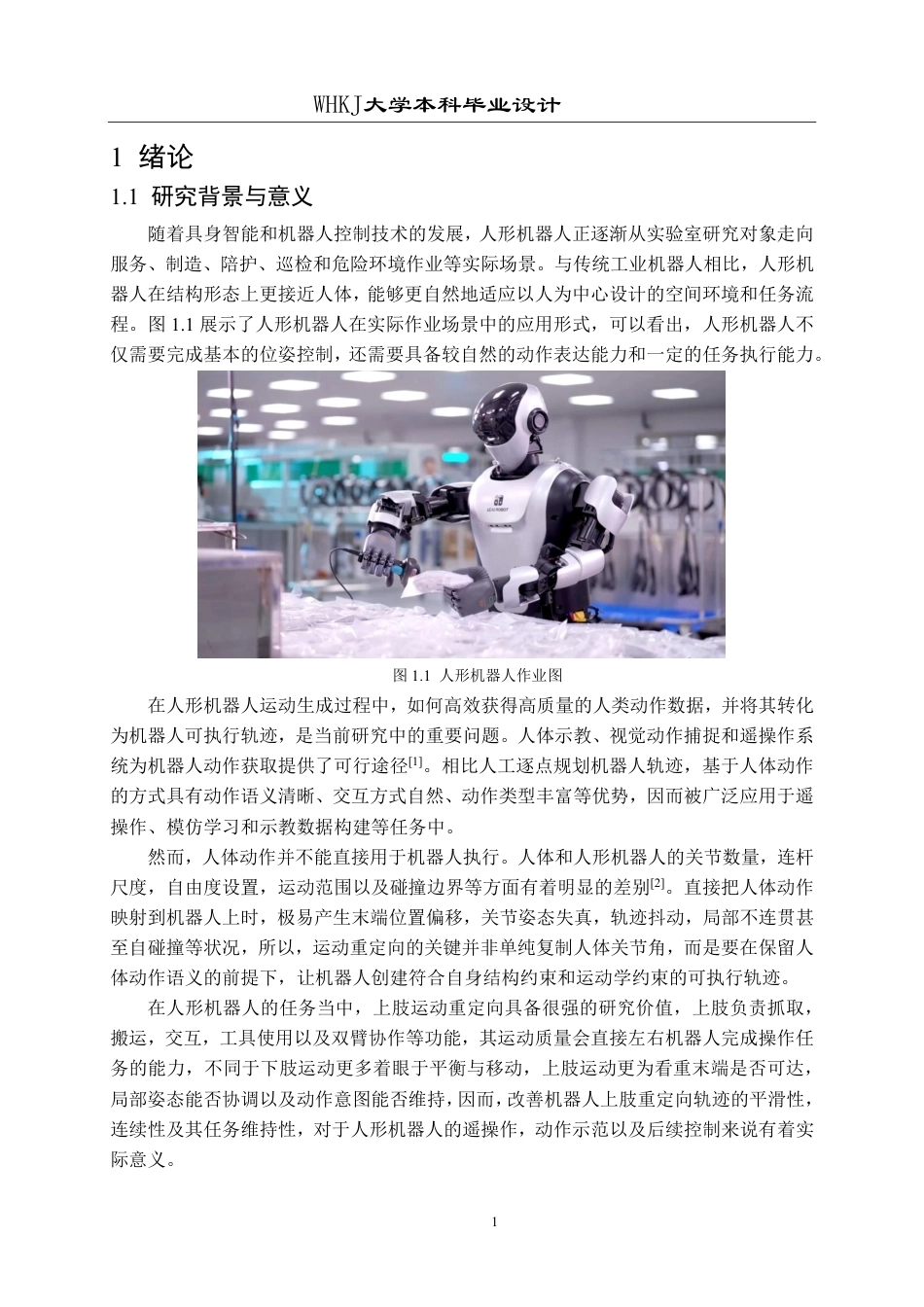 WHKJ大学本科毕业设计

1 绪论

1.1 研究背景与意义

随着具身智能和机器人控制技术的发展，人形机器人正逐渐从实验室研究对象走向服务、制造、陪护、巡检和危险环境作业等实际场景。与传统工业机器人相比，人形机器人在结构形态上更接近人体，能够更自然地适应以人为中心设计的空间环境和任务流程。图 1.1 展示了人形机器人在实际作业场景中的应用形式，可以看出，人形机器人不仅需要完成基本的位姿控制，还需要具备较自然的动作表达能力和一定的任务执行能力。

图 1.1 人形机器人作业图

在人形机器人运动生成过程中，如何高效获得高质量的人类动作数据，并将其转化为机器人可执行轨迹，是当前研究中的重要问题。人体示教、视觉动作捕捉和遥操作系统为机器人动作获取提供了可行途径$^{[1]}$。相比人工逐点规划机器人轨迹，基于人体动作的方式具有动作语义清晰、交互方式自然、动作类型丰富等优势，因而被广泛应用于遥操作、模仿学习和示教数据构建等任务中。

然而，人体动作并不能直接用于机器人执行。人体和人形机器人的关节数量，连杆尺度，自由度设置，运动范围以及碰撞边界等方面有着明显的差别$^{[2]}$。直接把人体动作映射到机器人上时，极易产生末端位置偏移，关节姿态失真，轨迹抖动，局部不连贯甚至自碰撞等状况，所以，运动重定向的关键并非单纯复制人体关节角，而是要在保留人体动作语义的前提下，让机器人创建符合自身结构约束和运动学约束的可执行轨迹。

在人形机器人的任务当中，上肢运动重定向具备很强的研究价值，上肢负责抓取，搬运，交互，工具使用以及双臂协作等功能，其运动质量会直接左右机器人完成操作任务的能力，不同于下肢运动更多着眼于平衡与移动，上肢运动更为看重末端是否可达，局部姿态能否协调以及动作意图能否维持，因而，改善机器人上肢重定向轨迹的平滑性，连续性及其任务维持性，对于人形机器人的遥操作，动作示范以及后续控制来说有着实际意义。

1